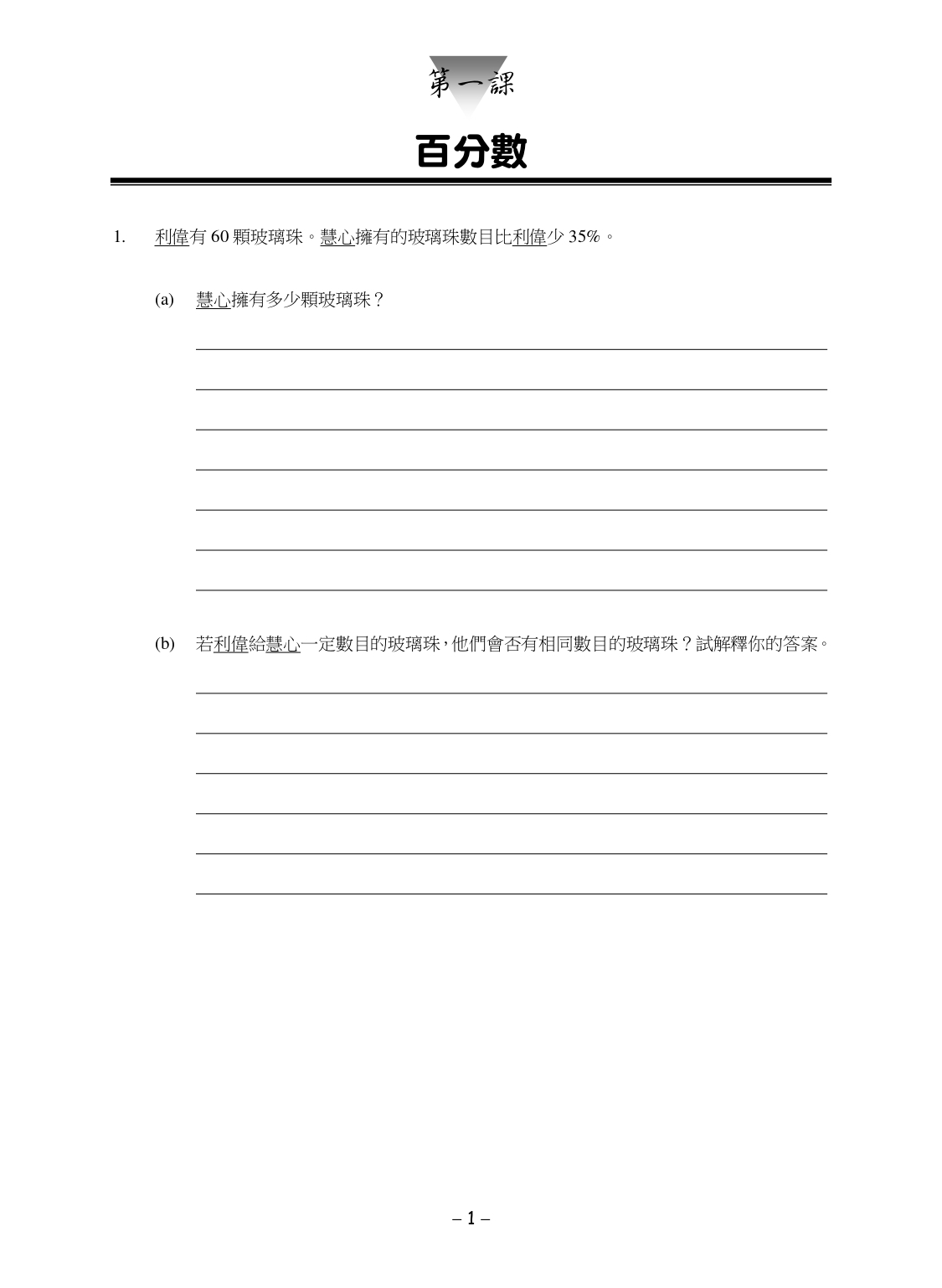 第一課

百分數

1. 利偉有 60 顆玻璃珠。慧心擁有的玻璃珠數目比利偉少 35%。

(a) 慧心擁有多少顆玻璃珠？

(b) 若利偉給慧心一定數目的玻璃珠，他們會否有相同數目的玻璃珠？試解釋你的答案。

– 1 –